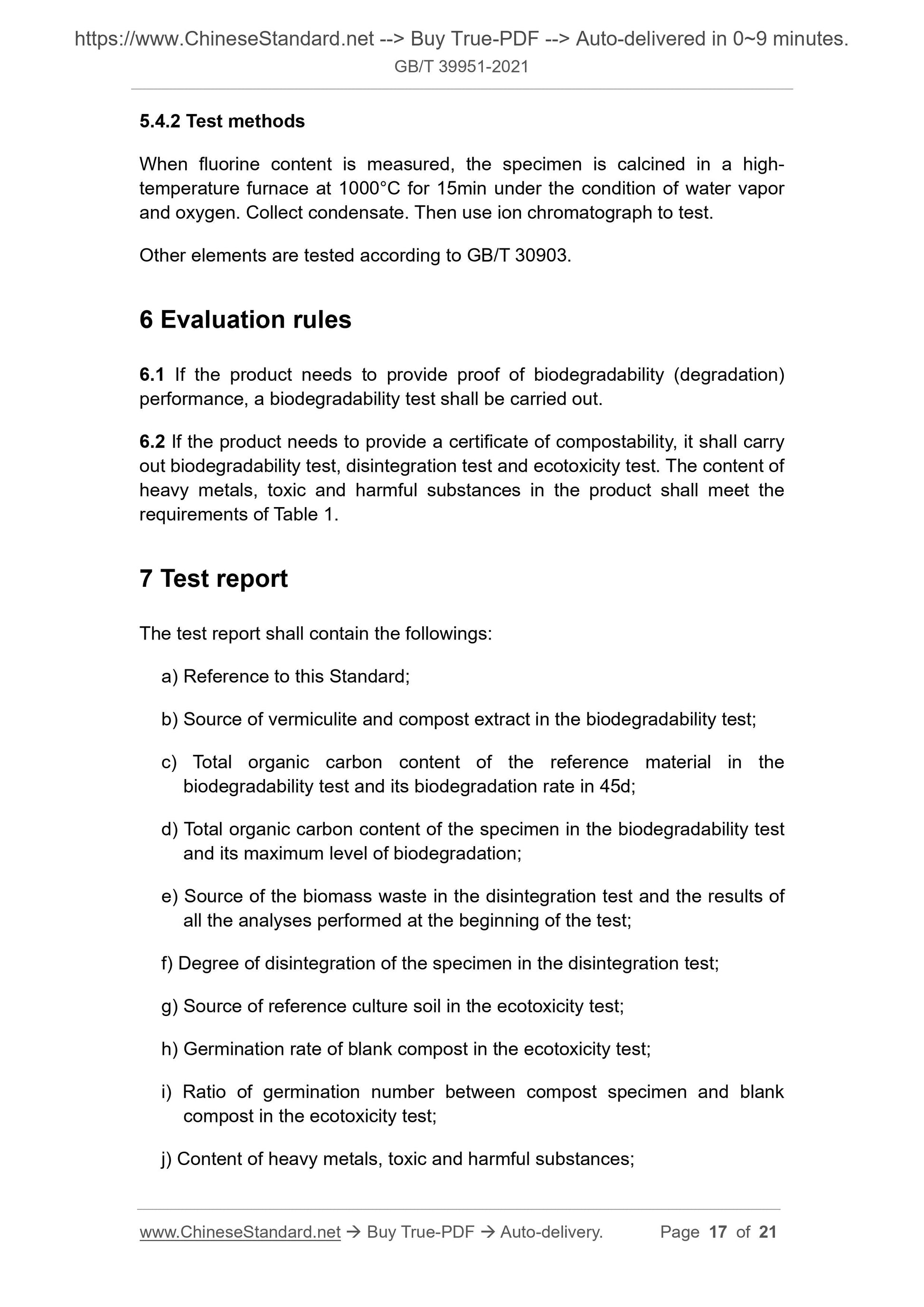 https://www.ChineseStandard.net --> Buy True-PDF --> Auto-delivered in 0~9 minutes.
GB/T 39951-2021

5.4.2 Test methods

When fluorine content is measured, the specimen is calcined in a high-temperature furnace at 1000°C for 15min under the condition of water vapor and oxygen. Collect condensate. Then use ion chromatograph to test.

Other elements are tested according to GB/T 30903.

6 Evaluation rules

6.1 If the product needs to provide proof of biodegradability (degradation) performance, a biodegradability test shall be carried out.

6.2 If the product needs to provide a certificate of compostability, it shall carry out biodegradability test, disintegration test and ecotoxicity test. The content of heavy metals, toxic and harmful substances in the product shall meet the requirements of Table 1.

7 Test report

The test report shall contain the followings:

a) Reference to this Standard;

b) Source of vermiculite and compost extract in the biodegradability test;

c) Total organic carbon content of the reference material in the biodegradability test and its biodegradation rate in 45d;

d) Total organic carbon content of the specimen in the biodegradability test and its maximum level of biodegradation;

e) Source of the biomass waste in the disintegration test and the results of all the analyses performed at the beginning of the test;

f) Degree of disintegration of the specimen in the disintegration test;

g) Source of reference culture soil in the ecotoxicity test;

h) Germination rate of blank compost in the ecotoxicity test;

i) Ratio of germination number between compost specimen and blank compost in the ecotoxicity test;

j) Content of heavy metals, toxic and harmful substances;

www.ChineseStandard.net → Buy True-PDF → Auto-delivery. Page 17 of 21